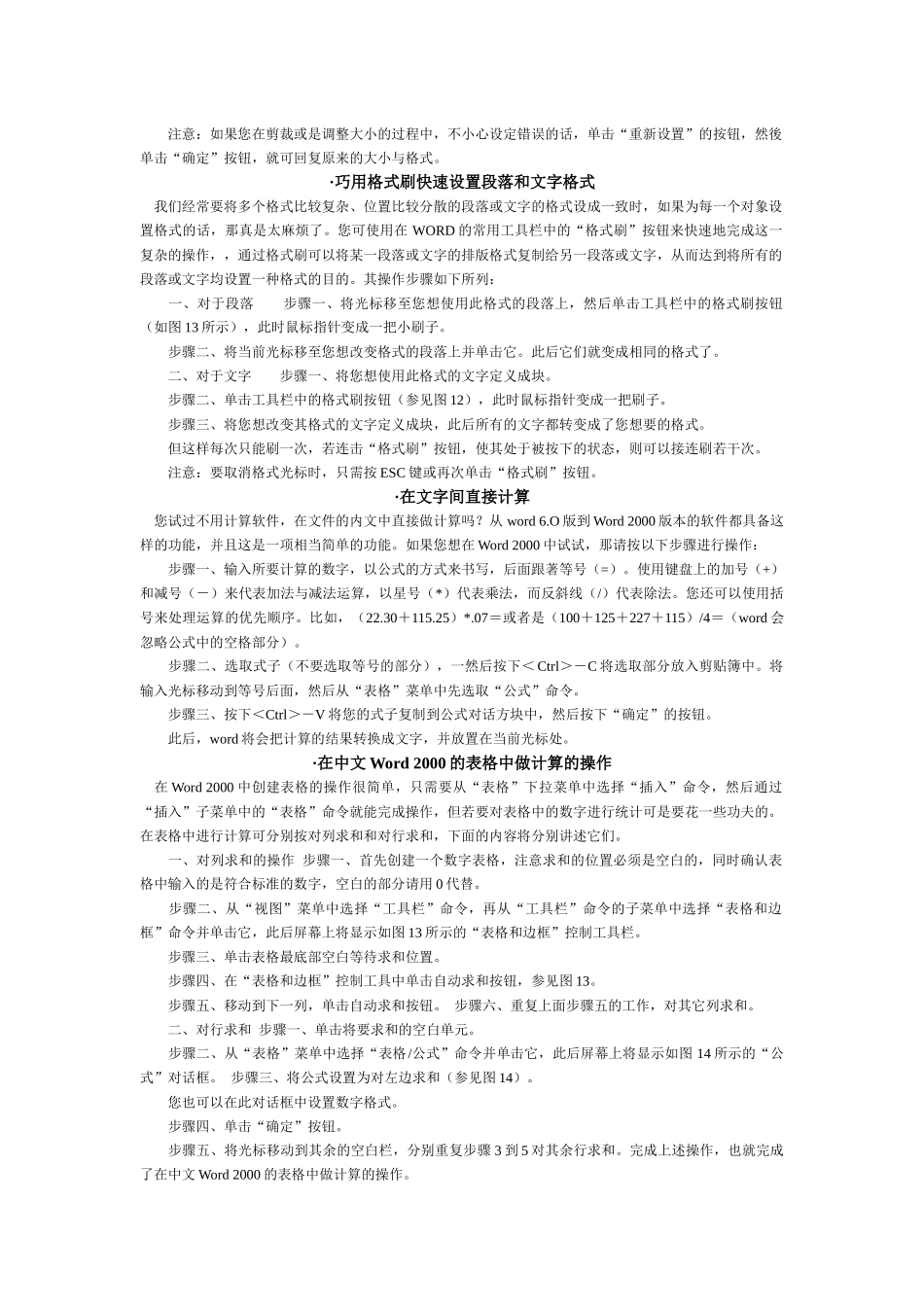 注意：如果您在剪裁或是调整大小的过程中，不小心设定错误的话，单击“重新设置”的按钮，然後单击“确定”按钮，就可回复原来的大小与格式。

·巧用格式刷快速设置段落和文字格式

我们经常要将多个格式比较复杂、位置比较分散的段落或文字的格式设成一致时，如果为每一个对象设置格式的话，那真是太麻烦了。您可使用在 WORD 的常用工具栏中的“格式刷”按钮来快速地完成这一复杂的操作，，通过格式刷可以将某一段落或文字的排版格式复制给另一段落或文字，从而达到将所有的段落或文字均设置一种格式的目的。其操作步骤如下所列：

一、对于段落　　步骤一、将光标移至您想使用此格式的段落上，然后单击工具栏中的格式刷按钮（如图 13 所示），此时鼠标指针变成一把小刷子。

步骤二、将当前光标移至您想改变格式的段落上并单击它。此后它们就变成相同的格式了。

二、对于文字　　步骤一、将您想使用此格式的文字定义成块。

步骤二、单击工具栏中的格式刷按钮（参见图 12），此时鼠标指针变成一把刷子。

步骤三、将您想改变其格式的文字定义成块，此后所有的文字都转变成了您想要的格式。

但这样每次只能刷一次，若连击“格式刷”按钮，使其处于被按下的状态，则可以接连刷若干次。

注意：要取消格式光标时，只需按 ESC 键或再次单击“格式刷”按钮。

·在文字间直接计算

您试过不用计算软件，在文件的内文中直接做计算吗？从 word 6.O 版到 Word 2000 版本的软件都具备这样的功能，并且这是一项相当简单的功能。如果您想在 Word 2000 中试试，那请按以下步骤进行操作：

步骤一、输入所要计算的数字，以公式的方式来书写，后面跟著等号（=）。使用键盘上的加号（+）和减号（－）来代表加法与减法运算，以星号（*）代表乘法，而反斜线（/）代表除法。您还可以使用括号来处理运算的优先顺序。比如，（22.30＋115.25）*.07＝或者是（100＋125＋227＋115）/4＝（word 会忽略公式中的空格部分）。

步骤二、选取式子（不要选取等号的部分），一然后按下＜Ctrl＞－C 将选取部分放入剪贴簿中。将输入光标移动到等号后面，然后从“表格”菜单中先选取“公式”命令。

步骤三、按下＜Ctrl＞－V 将您的式子复制到公式对话方块中，然后按下“确定”的按钮。

此后，word 将会把计算的结果转换成文字，并放置在当前光标处。

·在中文 Word 2000 的表格中做计算的操作

在 Word 2000 中创建表格的操作很简单，只需要从“表格”下拉菜单中选择“插入”命令，然后通过“插入”子菜单中的“表格”命令就能完成操作，但若要对表格中的数字进行统计可是要花一些功夫的。在表格中进行计算可分别按对列求和和对行求和，下面的内容将分别讲述它们。

一、对列求和的操作　步骤一、首先创建一个数字表格，注意求和的位置必须是空白的，同时确认表格中输入的是符合标准的数字，空白的部分请用 0 代替。

步骤二、从“视图”菜单中选择“工具栏”命令，再从“工具栏”命令的子菜单中选择“表格和边框”命令并单击它，此后屏幕上将显示如图 13 所示的“表格和边框”控制工具栏。

步骤三、单击表格最底部空白等待求和位置。

步骤四、在“表格和边框”控制工具中单击自动求和按钮，参见图 13。

步骤五、移动到下一列，单击自动求和按钮。　步骤六、重复上面步骤五的工作，对其它列求和。

二、对行求和　步骤一、单击将要求和的空白单元。

步骤二、从“表格”菜单中选择“表格/公式”命令并单击它，此后屏幕上将显示如图 14 所示的“公式”对话框。　步骤三、将公式设置为对左边求和（参见图 14）。

您也可以在此对话框中设置数字格式。

步骤四、单击“确定”按钮。

步骤五、将光标移动到其余的空白栏，分别重复步骤 3 到 5 对其余行求和。完成上述操作，也就完成了在中文 Word 2000 的表格中做计算的操作。